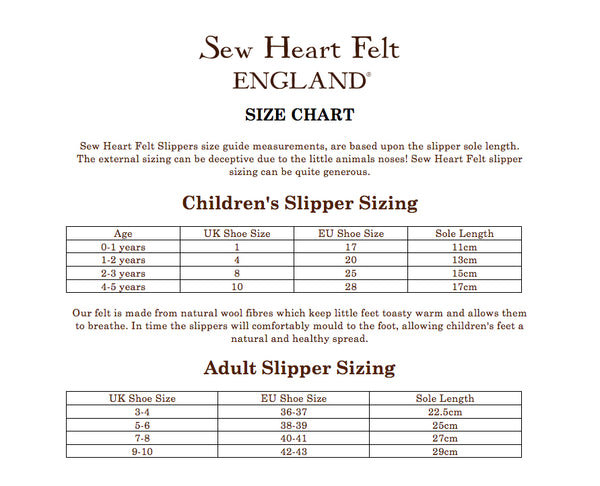 Sew Heart Felt
ENGLAND®

SIZE CHART

Sew Heart Felt Slippers size guide measurements, are based upon the slipper sole length. The external sizing can be deceptive due to the little animals noses! Sew Heart Felt slipper sizing can be quite generous.

Children's Slipper Sizing

| Age | UK Shoe Size | EU Shoe Size | Sole Length |
|---|---|---|---|
| 0-1 years | 1 | 17 | 11cm |
| 1-2 years | 4 | 20 | 13cm |
| 2-3 years | 8 | 25 | 15cm |
| 4-5 years | 10 | 28 | 17cm |

Our felt is made from natural wool fibres which keep little feet toasty warm and allows them to breathe. In time the slippers will comfortably mould to the foot, allowing children's feet a natural and healthy spread.

Adult Slipper Sizing

| UK Shoe Size | EU Shoe Size | Sole Length |
|---|---|---|
| 3-4 | 36-37 | 22.5cm |
| 5-6 | 38-39 | 25cm |
| 7-8 | 40-41 | 27cm |
| 9-10 | 42-43 | 29cm |